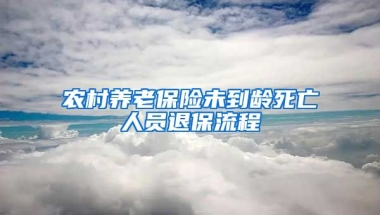 农村养老保险未到龄死亡人员退保流程